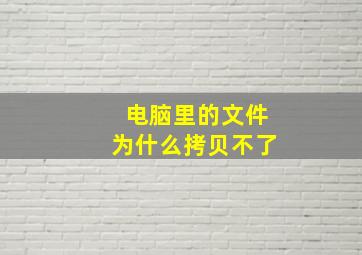 电脑里的文件
为什么拷贝不了